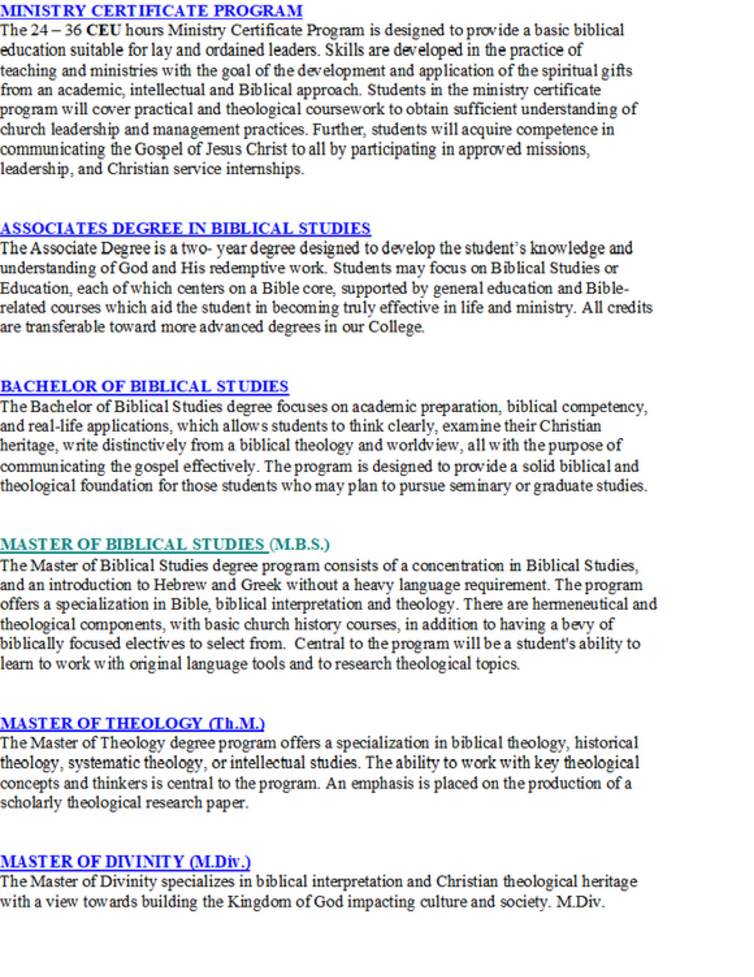 MINISTRY CERTIFICATE PROGRAM
The 24 – 36 CEU hours Ministry Certificate Program is designed to provide a basic biblical education suitable for lay and ordained leaders. Skills are developed in the practice of teaching and ministries with the goal of the development and application of the spiritual gifts from an academic, intellectual and Biblical approach. Students in the ministry certificate program will cover practical and theological coursework to obtain sufficient understanding of church leadership and management practices. Further, students will acquire competence in communicating the Gospel of Jesus Christ to all by participating in approved missions, leadership, and Christian service internships.

ASSOCIATES DEGREE IN BIBLICAL STUDIES
The Associate Degree is a two- year degree designed to develop the student's knowledge and understanding of God and His redemptive work. Students may focus on Biblical Studies or Education, each of which centers on a Bible core, supported by general education and Bible-related courses which aid the student in becoming truly effective in life and ministry. All credits are transferable toward more advanced degrees in our College.

BACHELOR OF BIBLICAL STUDIES
The Bachelor of Biblical Studies degree focuses on academic preparation, biblical competency, and real-life applications, which allows students to think clearly, examine their Christian heritage, write distinctively from a biblical theology and worldview, all with the purpose of communicating the gospel effectively. The program is designed to provide a solid biblical and theological foundation for those students who may plan to pursue seminary or graduate studies.

MASTER OF BIBLICAL STUDIES (M.B.S.)
The Master of Biblical Studies degree program consists of a concentration in Biblical Studies, and an introduction to Hebrew and Greek without a heavy language requirement. The program offers a specialization in Bible, biblical interpretation and theology. There are hermeneutical and theological components, with basic church history courses, in addition to having a bevy of biblically focused electives to select from. Central to the program will be a student's ability to learn to work with original language tools and to research theological topics.

MASTER OF THEOLOGY (Th.M.)
The Master of Theology degree program offers a specialization in biblical theology, historical theology, systematic theology, or intellectual studies. The ability to work with key theological concepts and thinkers is central to the program. An emphasis is placed on the production of a scholarly theological research paper.

MASTER OF DIVINITY (M.Div.)
The Master of Divinity specializes in biblical interpretation and Christian theological heritage with a view towards building the Kingdom of God impacting culture and society. M.Div.